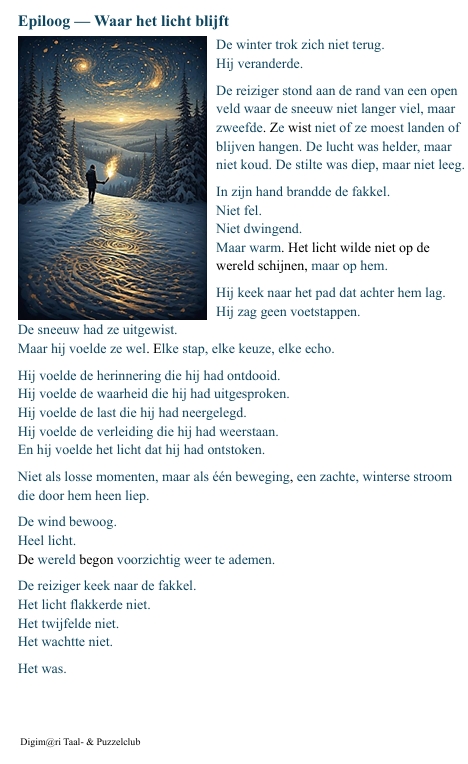 Epiloog — Waar het licht blijft

De winter trok zich niet terug.
Hij veranderde.

De reiziger stond aan de rand van een open veld waar de sneeuw niet langer viel, maar zweefde. Ze wist niet of ze moest landen of blijven hangen. De lucht was helder, maar niet koud. De stilte was diep, maar niet leeg.

In zijn hand brandde de fakkel.
Niet fel.
Niet dwingend.
Maar warm. Het licht wilde niet op de wereld schijnen, maar op hem.

Hij keek naar het pad dat achter hem lag.
Hij zag geen voetstappen.
De sneeuw had ze uitgewist.
Maar hij voelde ze wel. Elke stap, elke keuze, elke echo.

Hij voelde de herinnering die hij had ontdooid.
Hij voelde de waarheid die hij had uitgesproken.
Hij voelde de last die hij had neergelegd.
Hij voelde de verleiding die hij had weerstaan.
En hij voelde het licht dat hij had ontstoken.

Niet als losse momenten, maar als één beweging, een zachte, winterse stroom die door hem heen liep.

De wind bewoog.
Heel licht.
De wereld begon voorzichtig weer te ademen.

De reiziger keek naar de fakkel.
Het licht flakkerde niet.
Het twijfelde niet.
Het wachtte niet.

Het was.

Digim@ri Taal- & Puzzelclub